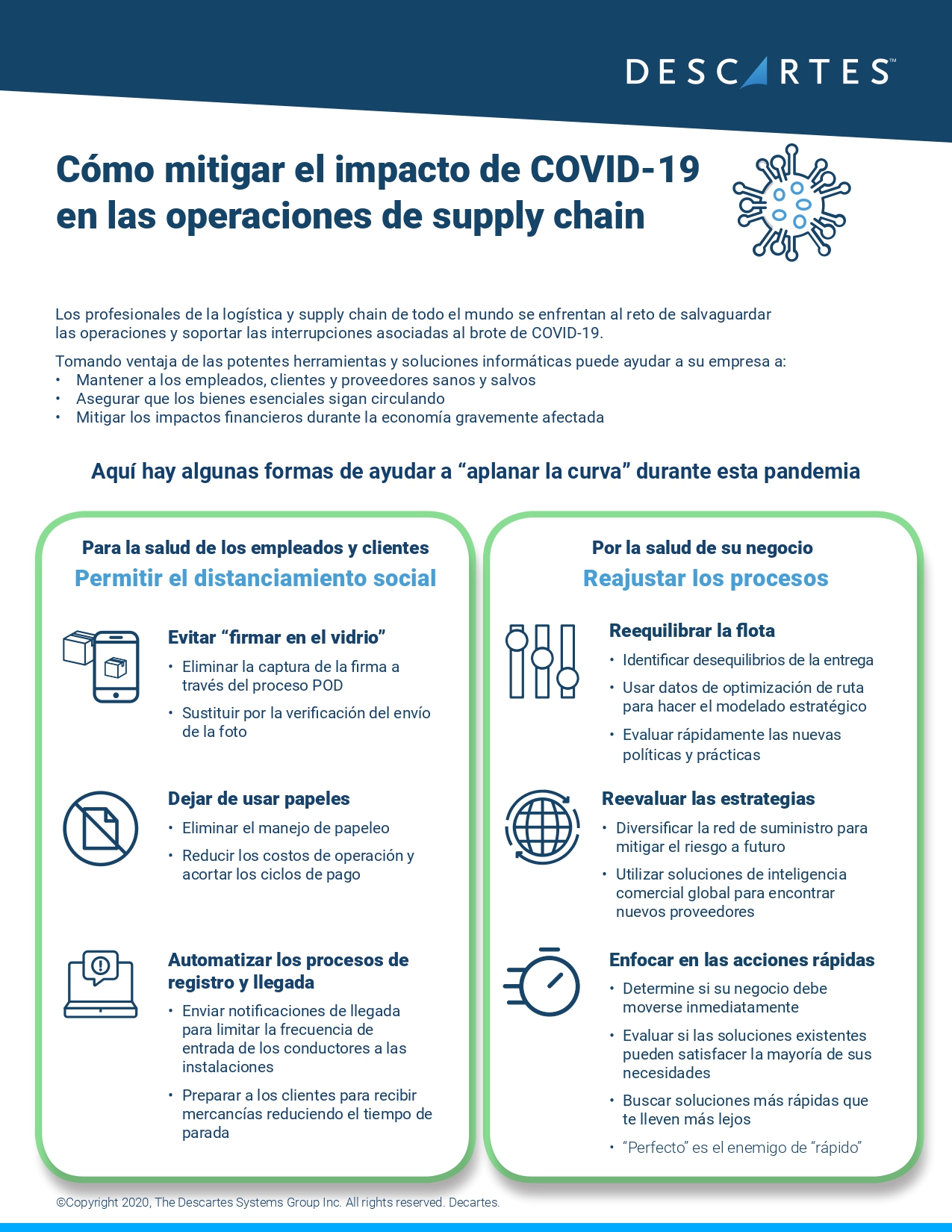 DESCARTES™

Cómo mitigar el impacto de COVID-19 en las operaciones de supply chain

Los profesionales de la logística y supply chain de todo el mundo se enfrentan al reto de salvaguardar las operaciones y soportar las interrupciones asociadas al brote de COVID-19.

Tomando ventaja de las potentes herramientas y soluciones informáticas puede ayudar a su empresa a:
• Mantener a los empleados, clientes y proveedores sanos y salvos
• Asegurar que los bienes esenciales sigan circulando
• Mitigar los impactos financieros durante la economía gravemente afectada

Aquí hay algunas formas de ayudar a “aplanar la curva” durante esta pandemia

Para la salud de los empleados y clientes
Permitir el distanciamiento social

Evitar “firmar en el vidrio”
• Eliminar la captura de la firma a través del proceso POD
• Sustituir por la verificación del envío de la foto

Dejar de usar papeles
• Eliminar el manejo de papeleo
• Reducir los costos de operación y acortar los ciclos de pago

Automatizar los procesos de registro y llegada
• Enviar notificaciones de llegada para limitar la frecuencia de entrada de los conductores a las instalaciones
• Preparar a los clientes para recibir mercancías reduciendo el tiempo de parada

Por la salud de su negocio
Reajustar los procesos

Reequilibrar la flota
• Identificar desequilibrios de la entrega
• Usar datos de optimización de ruta para hacer el modelado estratégico
• Evaluar rápidamente las nuevas políticas y prácticas

Reevaluar las estrategias
• Diversificar la red de suministro para mitigar el riesgo a futuro
• Utilizar soluciones de inteligencia comercial global para encontrar nuevos proveedores

Enfocar en las acciones rápidas
• Determine si su negocio debe moverse inmediatamente
• Evaluar si las soluciones existentes pueden satisfacer la mayoría de sus necesidades
• Buscar soluciones más rápidas que te lleven más lejos
• “Perfecto” es el enemigo de “rápido”

©Copyright 2020, The Descartes Systems Group Inc. All rights reserved. Decartes.